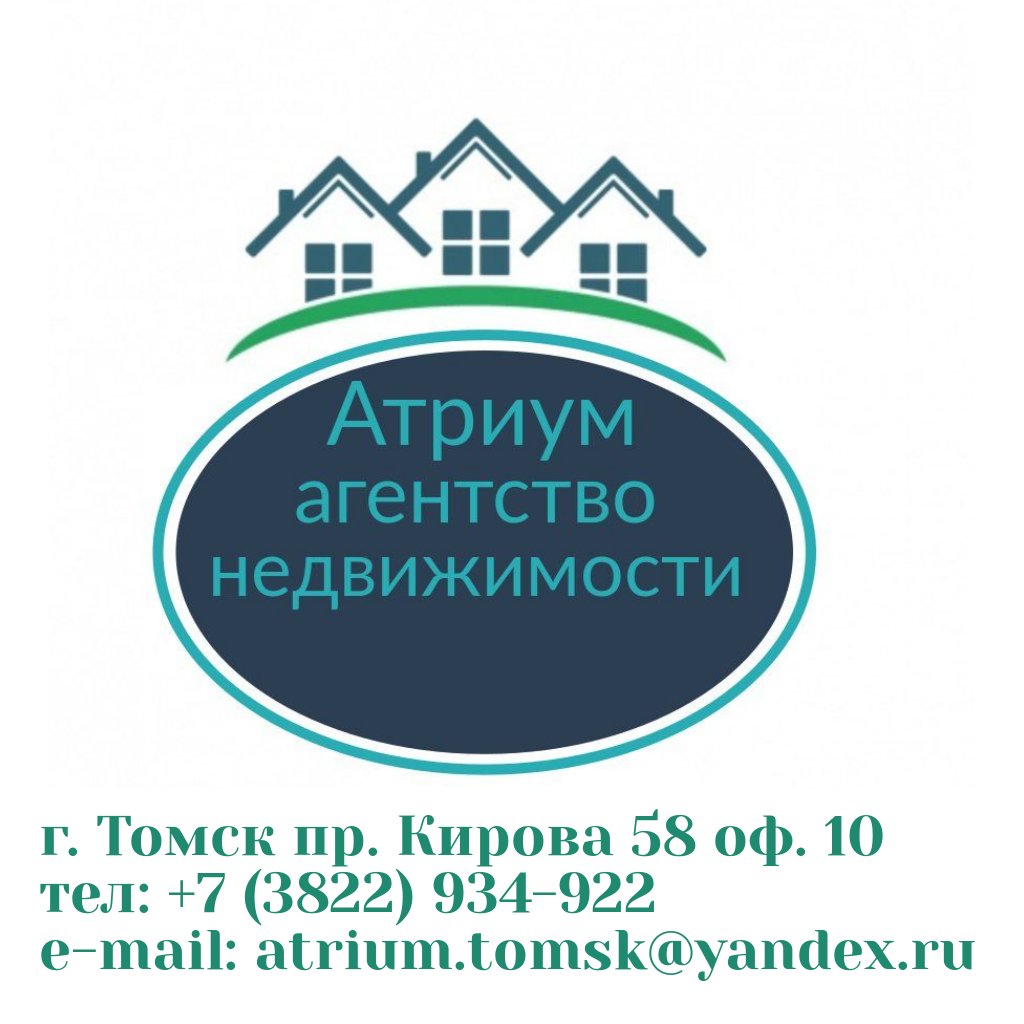 Атриум
агентство
недвижимости

г. Томск пр. Кирова 58 оф. 10
тел: +7 (3822) 934-922
e-mail: atrium.tomsk@yandex.ru